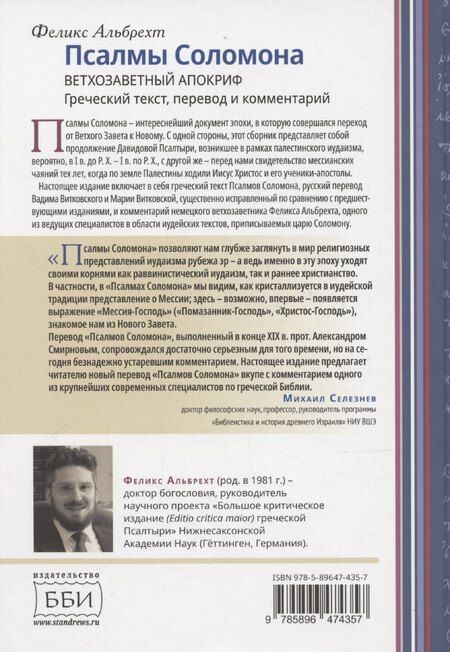 Феликс Альбрехт
Псалмы Соломона
ВЕТХОЗАВЕТНЫЙ АПОКРИФ
Греческий текст, перевод и комментарий

Псалмы Соломона – интереснейший документ эпохи, в которую совершался переход от Ветхого Завета к Новому. С одной стороны, этот сборник представляет собой продолжение Давидовой Псалтыри, возникшее в рамках палестинского иудаизма, вероятно, в I в. до Р. Х. – I в. по Р. Х., с другой же – перед нами свидетельство мессианских чаяний тех лет, когда по земле Палестины ходили Иисус Христос и его ученики-апостолы.

Настоящее издание включает в себя греческий текст Псалмов Соломона, русский перевод Вадима Витковского и Марии Витковской, существенно исправленный по сравнению с предшествующими изданиями, и комментарий немецкого ветхозаветника Феликса Альбрехта, одного из ведущих специалистов в области иудейских текстов, приписываемых царю Соломону.

«Псалмы Соломона» позволяют нам глубже заглянуть в мир религиозных представлений иудаизма рубежа эр – а ведь именно в эту эпоху уходят своими корнями как раввинистический иудаизм, так и раннее христианство. В частности, в «Псалмах Соломона» мы видим, как кристаллизуется в иудейской традиции представление о Мессии; здесь – возможно, впервые – появляется выражение «Мессия-Господь» («Помазанник-Господь», «Христос-Господь»), знакомое нам из Нового Завета.

Перевод «Псалмов Соломона», выполненный в конце XIX в. прот. Александром Смирновым, сопровождался достаточно серьезным для того времени, но на сегодня безнадежно устаревшим комментарием. Настоящее издание предлагает читателю новый перевод «Псалмов Соломона» вкупе с комментарием одного из крупнейших современных специалистов по греческой Библии.

Михаил Селезнев
доктор философских наук, профессор, руководитель программы «Библеистика и история древнего Израиля» НИУ ВШЭ

Феликс Альбрехт (род. в 1981 г.) – доктор богословия, руководитель научного проекта «Большое критическое издание (Editio critica maior) греческой Псалтыри» Нижнесаксонской Академии Наук (Гёттинген, Германия).

издательство
ББИ
www.standrews.ru

ISBN 978-5-89647-435-7
9 785896 474357